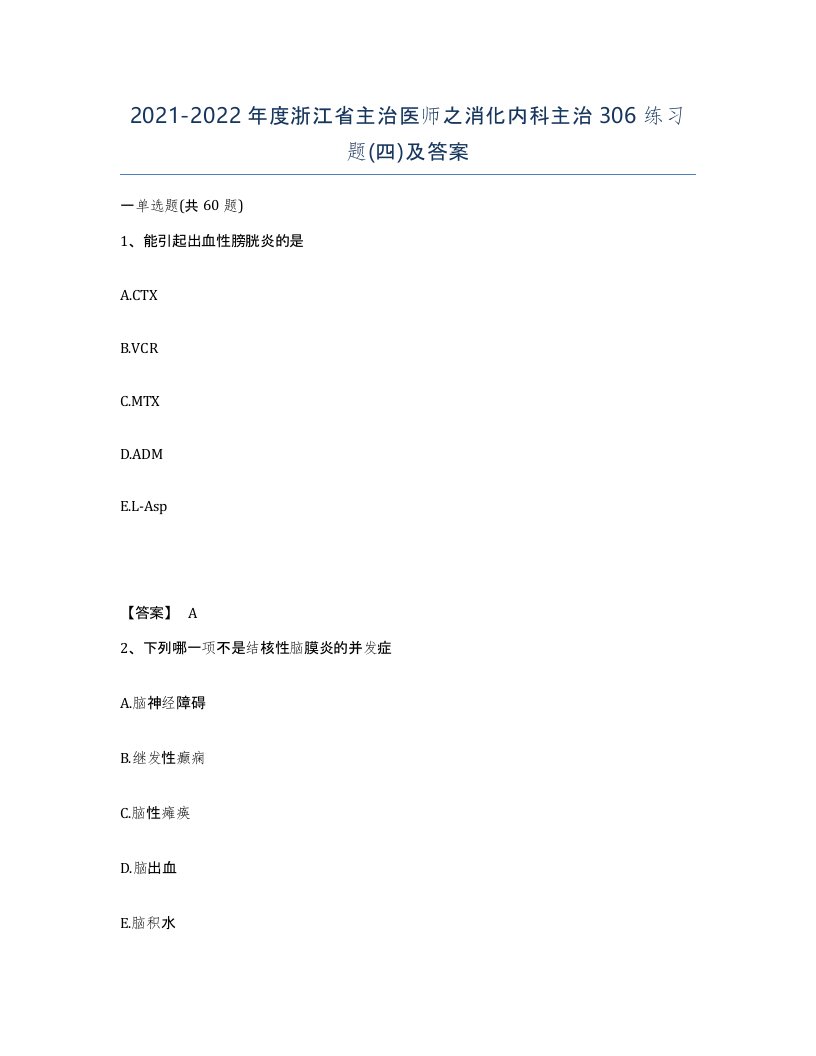 2021-2022年度浙江省主治医师之消化内科主治306练习题(四)及答案

一单选题(共60题)

1、能引起出血性膀胱炎的是

A.CTX

B.VCR

C.MTX

D.ADM

E.L-Asp

【答案】 A

2、下列哪一项不是结核性脑膜炎的并发症

A.脑神经障碍

B.继发性癫痫

C.脑性瘫痪

D.脑出血

E.脑积水